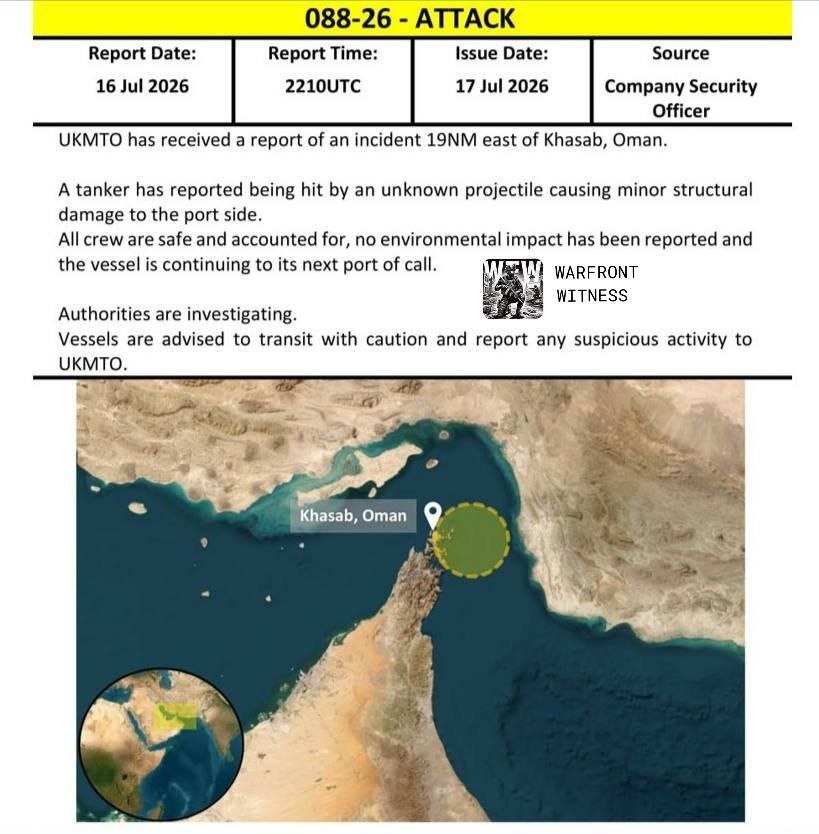 088-26 - ATTACK

| Report Date: | Report Time: | Issue Date: | Source |
|---|---|---|---|
| 16 Jul 2026 | 2210UTC | 17 Jul 2026 | Company Security Officer |

UKMTO has received a report of an incident 19NM east of Khasab, Oman.

A tanker has reported being hit by an unknown projectile causing minor structural damage to the port side.
All crew are safe and accounted for, no environmental impact has been reported and the vessel is continuing to its next port of call.

WFW WARFRONT WITNESS

Authorities are investigating.
Vessels are advised to transit with caution and report any suspicious activity to UKMTO.

Khasab, Oman